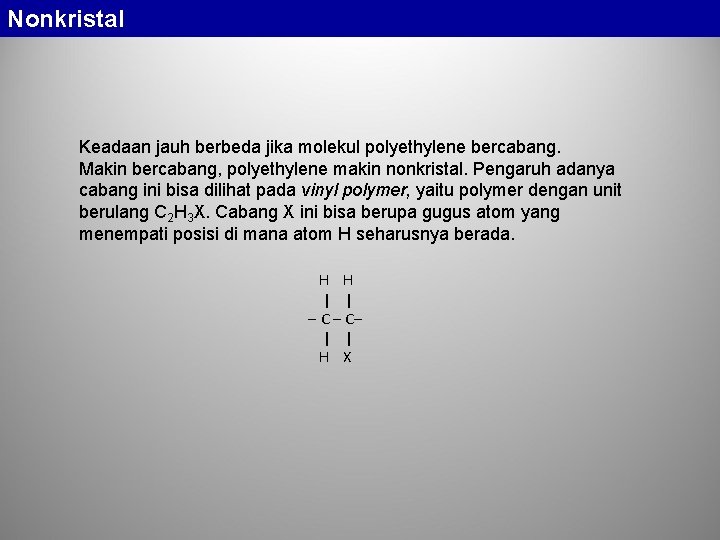 Nonkristal

Keadaan jauh berbeda jika molekul polyethylene bercabang. Makin bercabang, polyethylene makin nonkristal. Pengaruh adanya cabang ini bisa dilihat pada vinyl polymer, yaitu polymer dengan unit berulang $C_2H_3X$. Cabang X ini bisa berupa gugus atom yang menempati posisi di mana atom H seharusnya berada.

H H
| |
– C – C–
| |
H X